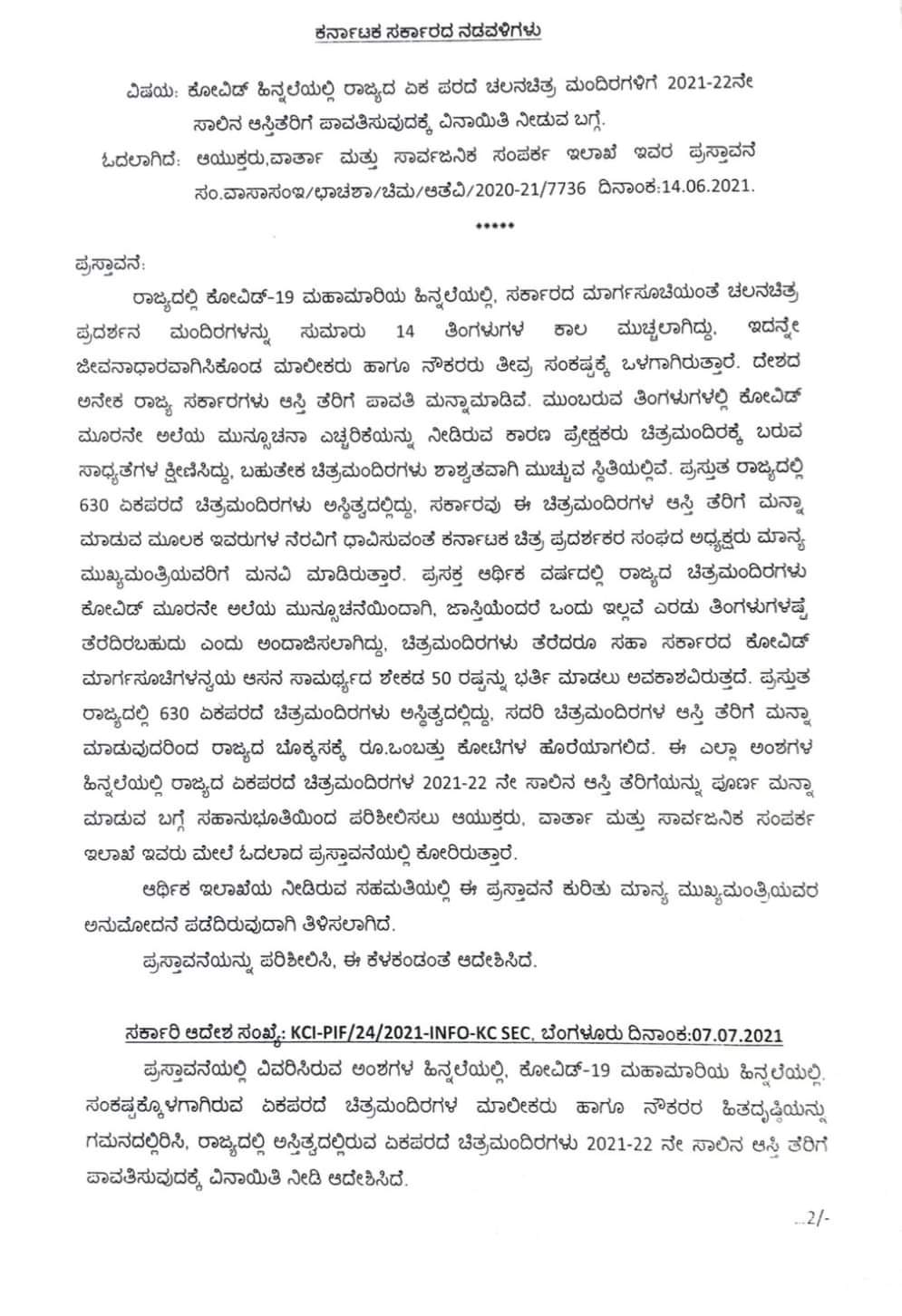 ಕರ್ನಾಟಕ ಸರ್ಕಾರದ ನಡವಳಿಗಳು

ವಿಷಯ: ಕೋವಿಡ್ ಹಿನ್ನಲೆಯಲ್ಲಿ ರಾಜ್ಯದ ಏಕ ಪರದೆ ಚಲನಚಿತ್ರ ಮಂದಿರಗಳಿಗೆ 2021-22ನೇ ಸಾಲಿನ ಆಸ್ತಿತೆರಿಗೆ ಪಾವತಿಸುವುದಕ್ಕೆ ವಿನಾಯಿತಿ ನೀಡುವ ಬಗ್ಗೆ.
ಓದಲಾಗಿದೆ: ಆಯುಕ್ತರು,ವಾರ್ತಾ ಮತ್ತು ಸಾರ್ವಜನಿಕ ಸಂಪರ್ಕ ಇಲಾಖೆ ಇವರ ಪ್ರಸ್ತಾವನೆ ಸಂ.ವಾಸಾಸಂಇ/ಛಾಚಶಾ/ಚಿಮ/ಆತೆವಿ/2020-21/7736 ದಿನಾಂಕ:14.06.2021.

*****

ಪ್ರಸ್ತಾವನೆ:

ರಾಜ್ಯದಲ್ಲಿ ಕೋವಿಡ್-19 ಮಹಾಮಾರಿಯ ಹಿನ್ನಲೆಯಲ್ಲಿ, ಸರ್ಕಾರದ ಮಾರ್ಗಸೂಚಿಯಂತೆ ಚಲನಚಿತ್ರ ಪ್ರದರ್ಶನ ಮಂದಿರಗಳನ್ನು ಸುಮಾರು 14 ತಿಂಗಳುಗಳ ಕಾಲ ಮುಚ್ಚಲಾಗಿದ್ದು, ಇದನ್ನೇ ಜೀವನಾಧಾರವಾಗಿಸಿಕೊಂಡ ಮಾಲೀಕರು ಹಾಗೂ ನೌಕರರು ತೀವ್ರ ಸಂಕಷ್ಟಕ್ಕೆ ಒಳಗಾಗಿರುತ್ತಾರೆ. ದೇಶದ ಅನೇಕ ರಾಜ್ಯ ಸರ್ಕಾರಗಳು ಆಸ್ತಿ ತೆರಿಗೆ ಪಾವತಿ ಮನ್ನಾಮಾಡಿವೆ. ಮುಂಬರುವ ತಿಂಗಳುಗಳಲ್ಲಿ ಕೋವಿಡ್ ಮೂರನೇ ಅಲೆಯ ಮುನ್ಸೂಚನಾ ಎಚ್ಚರಿಕೆಯನ್ನು ನೀಡಿರುವ ಕಾರಣ ಪ್ರೇಕ್ಷಕರು ಚಿತ್ರಮಂದಿರಕ್ಕೆ ಬರುವ ಸಾಧ್ಯತೆಗಳ ಕ್ಷೀಣಿಸಿದ್ದು, ಬಹುತೇಕ ಚಿತ್ರಮಂದಿರಗಳು ಶಾಶ್ವತವಾಗಿ ಮುಚ್ಚುವ ಸ್ಥಿತಿಯಲ್ಲಿವೆ. ಪ್ರಸ್ತುತ ರಾಜ್ಯದಲ್ಲಿ 630 ಏಕಪರದೆ ಚಿತ್ರಮಂದಿರಗಳು ಅಸ್ತಿತ್ವದಲ್ಲಿದ್ದು, ಸರ್ಕಾರವು ಈ ಚಿತ್ರಮಂದಿರಗಳ ಆಸ್ತಿ ತೆರಿಗೆ ಮನ್ನಾ ಮಾಡುವ ಮೂಲಕ ಇವರುಗಳ ನೆರವಿಗೆ ಧಾವಿಸುವಂತೆ ಕರ್ನಾಟಕ ಚಿತ್ರ ಪ್ರದರ್ಶಕರ ಸಂಘದ ಅಧ್ಯಕ್ಷರು ಮಾನ್ಯ ಮುಖ್ಯಮಂತ್ರಿಯವರಿಗೆ ಮನವಿ ಮಾಡಿರುತ್ತಾರೆ. ಪ್ರಸಕ್ತ ಆರ್ಥಿಕ ವರ್ಷದಲ್ಲಿ ರಾಜ್ಯದ ಚಿತ್ರಮಂದಿರಗಳು ಕೋವಿಡ್ ಮೂರನೇ ಅಲೆಯ ಮುನ್ಸೂಚನೆಯಿಂದಾಗಿ, ಜಾಸ್ತಿಯೆಂದರೆ ಒಂದು ಇಲ್ಲವೆ ಎರಡು ತಿಂಗಳುಗಳಷ್ಟೆ ತೆರೆದಿರಬಹುದು ಎಂದು ಅಂದಾಜಿಸಲಾಗಿದ್ದು, ಚಿತ್ರಮಂದಿರಗಳು ತೆರೆದರೂ ಸಹಾ ಸರ್ಕಾರದ ಕೋವಿಡ್ ಮಾರ್ಗಸೂಚಿಗಳನ್ವಯ ಆಸನ ಸಾಮರ್ಥ್ಯದ ಶೇಕಡ 50 ರಷ್ಟನ್ನು ಭರ್ತಿ ಮಾಡಲು ಅವಕಾಶವಿರುತ್ತದೆ. ಪ್ರಸ್ತುತ ರಾಜ್ಯದಲ್ಲಿ 630 ಏಕಪರದೆ ಚಿತ್ರಮಂದಿರಗಳು ಅಸ್ತಿತ್ವದಲ್ಲಿದ್ದು, ಸದರಿ ಚಿತ್ರಮಂದಿರಗಳ ಆಸ್ತಿ ತೆರಿಗೆ ಮನ್ನಾ ಮಾಡುವುದರಿಂದ ರಾಜ್ಯದ ಬೊಕ್ಕಸಕ್ಕೆ ರೂ.ಒಂಬತ್ತು ಕೋಟಿಗಳ ಹೊರೆಯಾಗಲಿದೆ. ಈ ಎಲ್ಲಾ ಅಂಶಗಳ ಹಿನ್ನಲೆಯಲ್ಲಿ ರಾಜ್ಯದ ಏಕಪರದೆ ಚಿತ್ರಮಂದಿರಗಳ 2021-22 ನೇ ಸಾಲಿನ ಆಸ್ತಿ ತೆರಿಗೆಯನ್ನು ಪೂರ್ಣ ಮನ್ನಾ ಮಾಡುವ ಬಗ್ಗೆ ಸಹಾನುಭೂತಿಯಿಂದ ಪರಿಶೀಲಿಸಲು ಆಯುಕ್ತರು, ವಾರ್ತಾ ಮತ್ತು ಸಾರ್ವಜನಿಕ ಸಂಪರ್ಕ ಇಲಾಖೆ ಇವರು ಮೇಲೆ ಓದಲಾದ ಪ್ರಸ್ತಾವನೆಯಲ್ಲಿ ಕೋರಿರುತ್ತಾರೆ.

ಆರ್ಥಿಕ ಇಲಾಖೆಯ ನೀಡಿರುವ ಸಹಮತಿಯಲ್ಲಿ ಈ ಪ್ರಸ್ತಾವನೆ ಕುರಿತು ಮಾನ್ಯ ಮುಖ್ಯಮಂತ್ರಿಯವರ ಅನುಮೋದನೆ ಪಡೆದಿರುವುದಾಗಿ ತಿಳಿಸಲಾಗಿದೆ.

ಪ್ರಸ್ತಾವನೆಯನ್ನು ಪರಿಶೀಲಿಸಿ, ಈ ಕೆಳಕಂಡಂತೆ ಆದೇಶಿಸಿದೆ.

ಸರ್ಕಾರಿ ಆದೇಶ ಸಂಖ್ಯೆ: KCI-PIF/24/2021-INFO-KC SEC, ಬೆಂಗಳೂರು ದಿನಾಂಕ:07.07.2021

ಪ್ರಸ್ತಾವನೆಯಲ್ಲಿ ವಿವರಿಸಿರುವ ಅಂಶಗಳ ಹಿನ್ನಲೆಯಲ್ಲಿ, ಕೋವಿಡ್-19 ಮಹಾಮಾರಿಯ ಹಿನ್ನಲೆಯಲ್ಲಿ, ಸಂಕಷ್ಟಕ್ಕೊಳಗಾಗಿರುವ ಏಕಪರದೆ ಚಿತ್ರಮಂದಿರಗಳ ಮಾಲೀಕರು ಹಾಗೂ ನೌಕರರ ಹಿತದೃಷ್ಟಿಯನ್ನು ಗಮನದಲ್ಲಿರಿಸಿ, ರಾಜ್ಯದಲ್ಲಿ ಅಸ್ತಿತ್ವದಲ್ಲಿರುವ ಏಕಪರದೆ ಚಿತ್ರಮಂದಿರಗಳು 2021-22 ನೇ ಸಾಲಿನ ಆಸ್ತಿ ತೆರಿಗೆ ಪಾವತಿಸುವುದಕ್ಕೆ ವಿನಾಯಿತಿ ನೀಡಿ ಆದೇಶಿಸಿದೆ.

..2/-